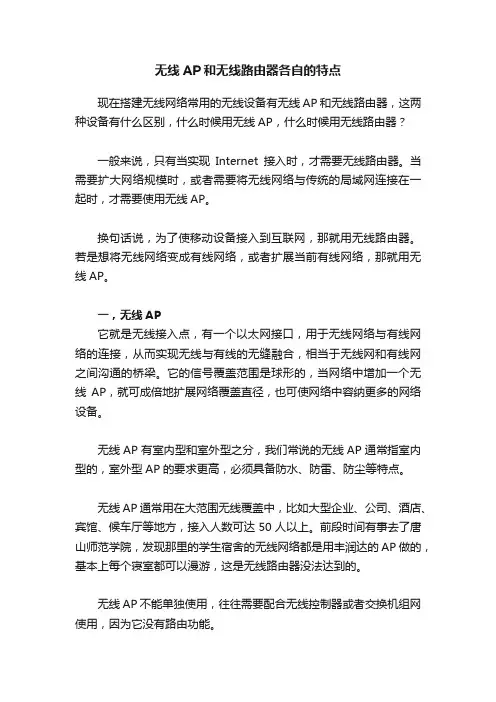 无线 AP 和无线路由器各自的特点

现在搭建无线网络常用的无线设备有无线 AP 和无线路由器，这两种设备有什么区别，什么时候用无线 AP，什么时候用无线路由器？

一般来说，只有当实现 Internet 接入时，才需要无线路由器。当需要扩大网络规模时，或者需要将无线网络与传统的局域网连接在一起时，才需要使用无线 AP。

换句话说，为了使移动设备接入到互联网，那就用无线路由器。若是想将无线网络变成有线网络，或者扩展当前有线网络，那就用无线 AP。

一，无线 AP

它就是无线接入点，有一个以太网接口，用于无线网络与有线网络的连接，从而实现无线与有线的无缝融合，相当于无线网和有线网之间沟通的桥梁。它的信号覆盖范围是球形的，当网络中增加一个无线 AP，就可成倍地扩展网络覆盖直径，也可使网络中容纳更多的网络设备。

无线 AP 有室内型和室外型之分，我们常说的无线 AP 通常指室内型的，室外型 AP 的要求更高，必须具备防水、防雷、防尘等特点。

无线 AP 通常用在大范围无线覆盖中，比如大型企业、公司、酒店、宾馆、候车厅等地方，接入人数可达 50 人以上。前段时间有事去了唐山师范学院，发现那里的学生宿舍的无线网络都是用丰润达的 AP 做的，基本上每个寝室都可以漫游，这是无线路由器没法达到的。

无线 AP 不能单独使用，往往需要配合无线控制器或者交换机组网使用，因为它没有路由功能。